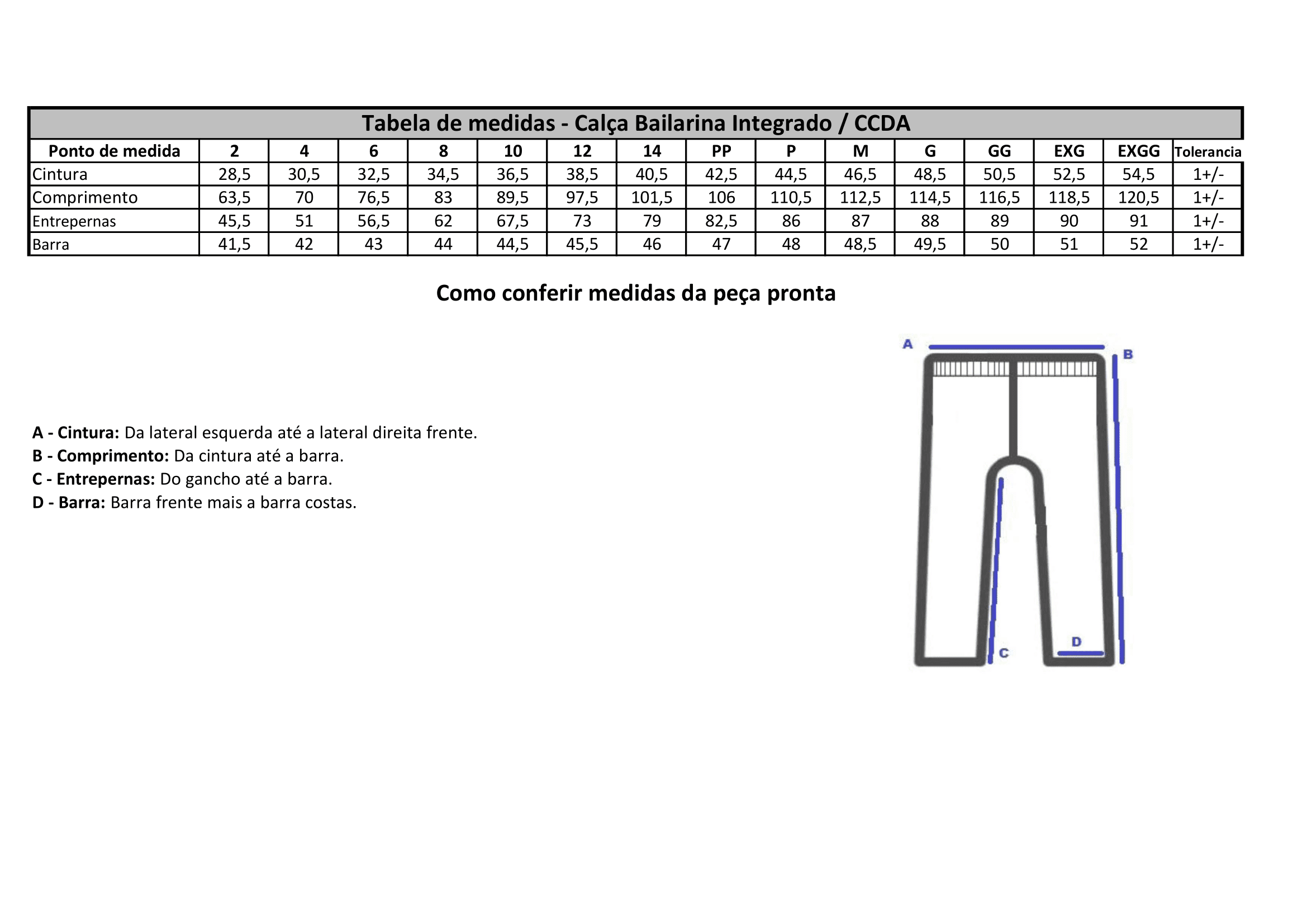 Tabela de medidas - Calça Bailarina Integrado / CCDA

| Ponto de medida | 2 | 4 | 6 | 8 | 10 | 12 | 14 | PP | P | M | G | GG | EXG | EXGG | Tolerancia |
|---|---|---|---|---|---|---|---|---|---|---|---|---|---|---|---|
| Cintura | 28,5 | 30,5 | 32,5 | 34,5 | 36,5 | 38,5 | 40,5 | 42,5 | 44,5 | 46,5 | 48,5 | 50,5 | 52,5 | 54,5 | 1+/- |
| Comprimento | 63,5 | 70 | 76,5 | 83 | 89,5 | 97,5 | 101,5 | 106 | 110,5 | 112,5 | 114,5 | 116,5 | 118,5 | 120,5 | 1+/- |
| Entrepernas | 45,5 | 51 | 56,5 | 62 | 67,5 | 73 | 79 | 82,5 | 86 | 87 | 88 | 89 | 90 | 91 | 1+/- |
| Barra | 41,5 | 42 | 43 | 44 | 44,5 | 45,5 | 46 | 47 | 48 | 48,5 | 49,5 | 50 | 51 | 52 | 1+/- |

Como conferir medidas da peça pronta

A - Cintura: Da lateral esquerda até a lateral direita frente.
B - Comprimento: Da cintura até a barra.
C - Entrepernas: Do gancho até a barra.
D - Barra: Barra frente mais a barra costas.

A
B
C
D